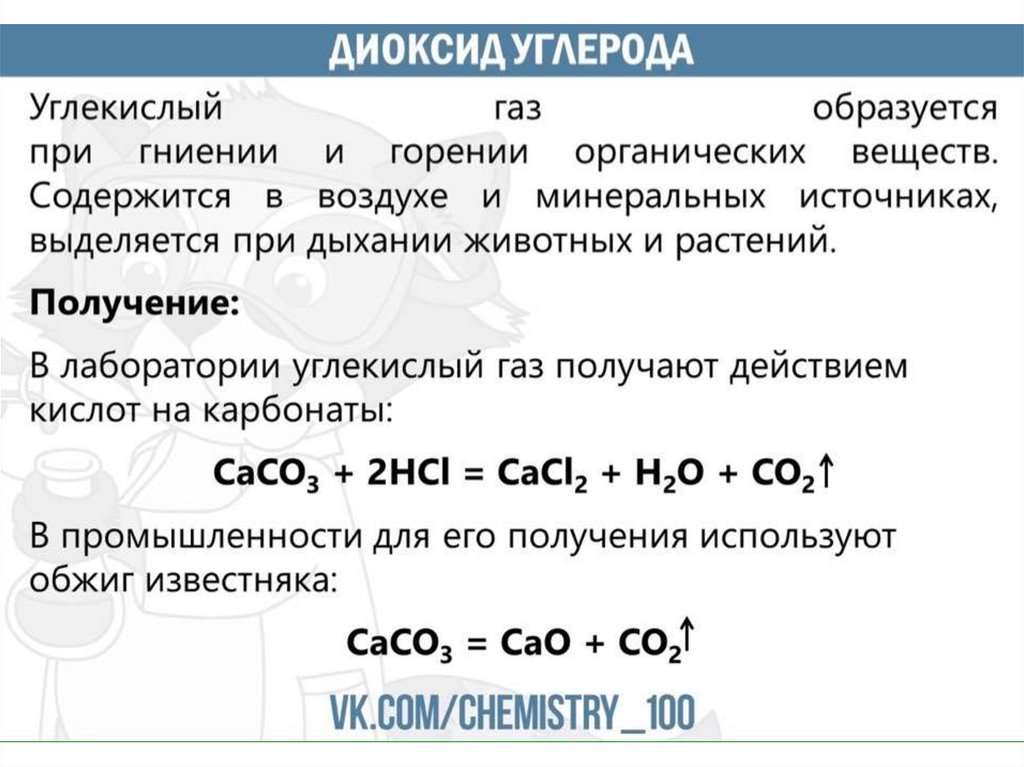 ДИОКСИД УГЛЕРОДА

Углекислый газ образуется при гниении и горении органических веществ. Содержится в воздухе и минеральных источниках, выделяется при дыхании животных и растений.

Получение:

В лаборатории углекислый газ получают действием кислот на карбонаты:

$CaCO_3 + 2HCl = CaCl_2 + H_2O + CO_2\uparrow$

В промышленности для его получения используют обжиг известняка:

$CaCO_3 = CaO + CO_2\uparrow$

VK.COM/CHEMISTRY_100